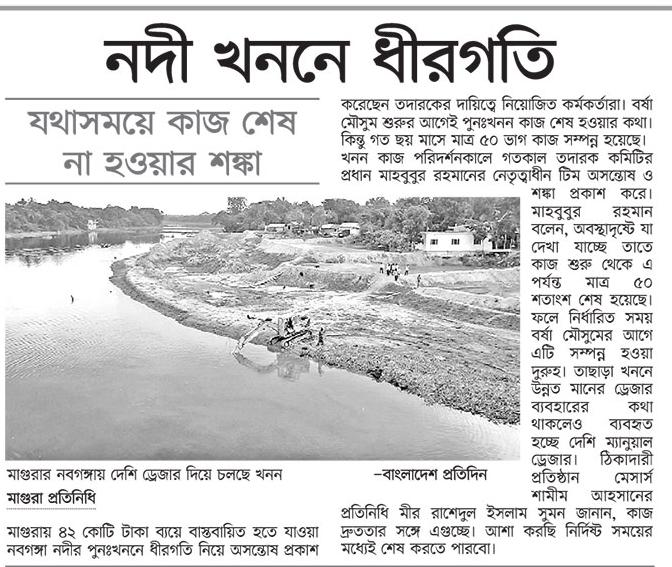 নদী খননে ধীরগতি

যথাসময়ে কাজ শেষ না হওয়ার শঙ্কা

মাগুরার নবগঙ্গায় দেশি ড্রেজার দিয়ে চলছে খনন —বাংলাদেশ প্রতিদিন

মাগুরা প্রতিনিধি

মাগুরায় ৪২ কোটি টাকা ব্যয়ে বাস্তবায়িত হতে যাওয়া নবগঙ্গা নদীর পুনঃখননে ধীরগতি নিয়ে অসন্তোষ প্রকাশ করেছেন তদারকের দায়িত্বে নিয়োজিত কর্মকর্তারা। বর্ষা মৌসুম শুরুর আগেই পুনঃখনন কাজ শেষ হওয়ার কথা। কিন্তু গত ছয় মাসে মাত্র ৫০ ভাগ কাজ সম্পন্ন হয়েছে। খনন কাজ পরিদর্শনকালে গতকাল তদারক কমিটির প্রধান মাহবুবুর রহমানের নেতৃত্বাধীন টিম অসন্তোষ ও শঙ্কা প্রকাশ করে। মাহবুবুর রহমান বলেন, অবস্থাদৃষ্টে যা দেখা যাচ্ছে তাতে কাজ শুরু থেকে এ পর্যন্ত মাত্র ৫০ শতাংশ শেষ হয়েছে। ফলে নির্ধারিত সময় বর্ষা মৌসুমের আগে এটি সম্পন্ন হওয়া দুরুহ। তাছাড়া খননে উন্নত মানের ড্রেজার ব্যবহারের কথা থাকলেও ব্যবহৃত হচ্ছে দেশি ম্যানুয়াল ড্রেজার। ঠিকাদারী প্রতিষ্ঠান মেসার্স শামীম আহসানের প্রতিনিধি মীর রাশেদুল ইসলাম সুমন জানান, কাজ দ্রুততার সঙ্গে এগুচ্ছে। আশা করছি নির্দিষ্ট সময়ের মধ্যেই শেষ করতে পারবো।